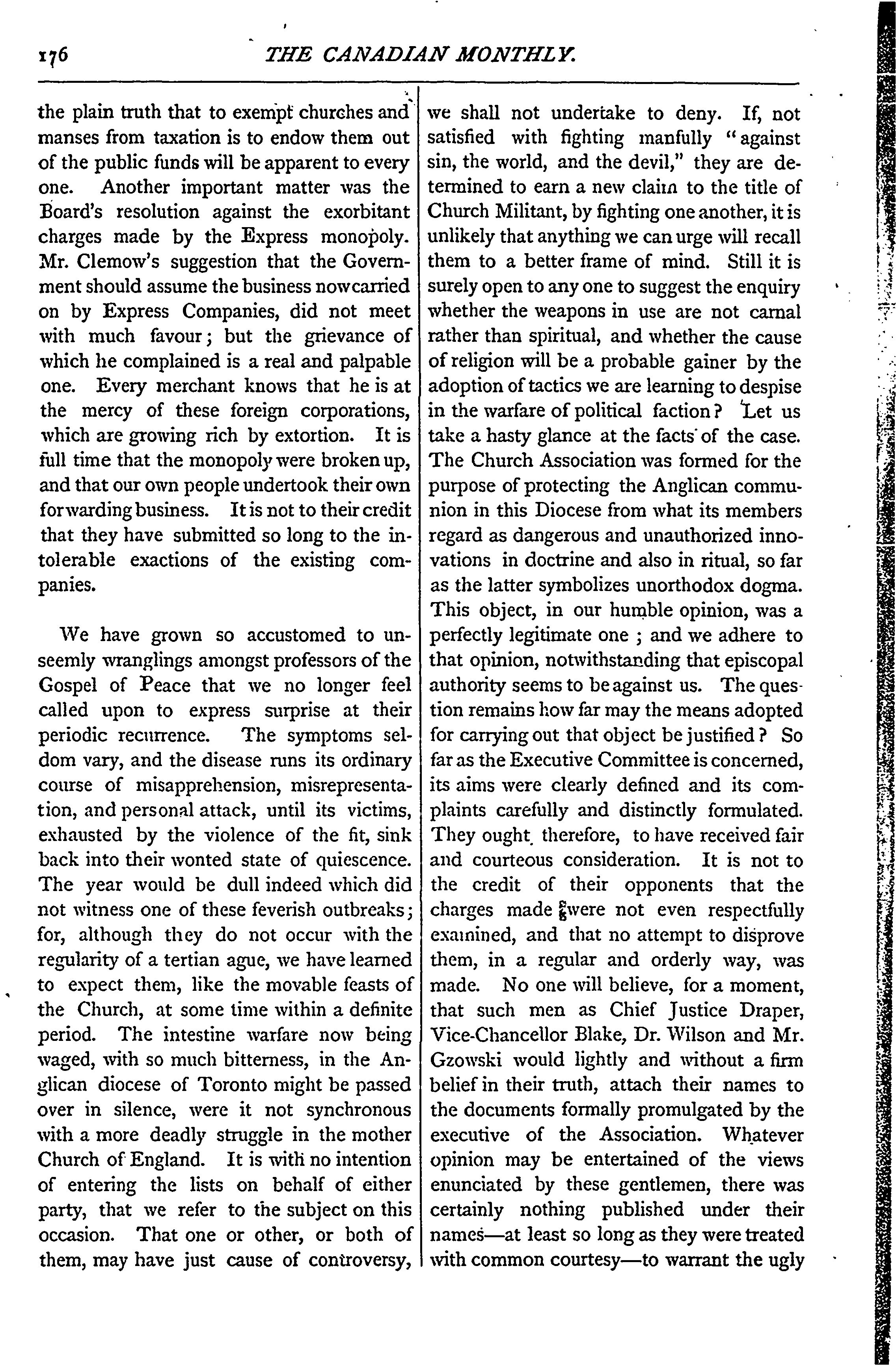 176 THE CANADIAN MONTHLY.

the plain truth that to exempt churches and manses from taxation is to endow them out of the public funds will be apparent to every one. Another important matter was the Board's resolution against the exorbitant charges made by the Express monopoly. Mr. Clemow's suggestion that the Government should assume the business now carried on by Express Companies, did not meet with much favour; but the grievance of which he complained is a real and palpable one. Every merchant knows that he is at the mercy of these foreign corporations, which are growing rich by extortion. It is full time that the monopoly were broken up, and that our own people undertook their own forwarding business. It is not to their credit that they have submitted so long to the intolerable exactions of the existing companies.

We have grown so accustomed to unseemly wranglings amongst professors of the Gospel of Peace that we no longer feel called upon to express surprise at their periodic recurrence. The symptoms seldom vary, and the disease runs its ordinary course of misapprehension, misrepresentation, and personal attack, until its victims, exhausted by the violence of the fit, sink back into their wonted state of quiescence. The year would be dull indeed which did not witness one of these feverish outbreaks; for, although they do not occur with the regularity of a tertian ague, we have learned to expect them, like the movable feasts of the Church, at some time within a definite period. The intestine warfare now being waged, with so much bitterness, in the Anglican diocese of Toronto might be passed over in silence, were it not synchronous with a more deadly struggle in the mother Church of England. It is with no intention of entering the lists on behalf of either party, that we refer to the subject on this occasion. That one or other, or both of them, may have just cause of controversy, we shall not undertake to deny. If, not satisfied with fighting manfully "against sin, the world, and the devil," they are determined to earn a new claim to the title of Church Militant, by fighting one another, it is unlikely that anything we can urge will recall them to a better frame of mind. Still it is surely open to any one to suggest the enquiry whether the weapons in use are not carnal rather than spiritual, and whether the cause of religion will be a probable gainer by the adoption of tactics we are learning to despise in the warfare of political faction? Let us take a hasty glance at the facts of the case. The Church Association was formed for the purpose of protecting the Anglican communion in this Diocese from what its members regard as dangerous and unauthorized innovations in doctrine and also in ritual, so far as the latter symbolizes unorthodox dogma. This object, in our humble opinion, was a perfectly legitimate one ; and we adhere to that opinion, notwithstanding that episcopal authority seems to be against us. The question remains how far may the means adopted for carrying out that object be justified? So far as the Executive Committee is concerned, its aims were clearly defined and its complaints carefully and distinctly formulated. They ought, therefore, to have received fair and courteous consideration. It is not to the credit of their opponents that the charges made were not even respectfully examined, and that no attempt to disprove them, in a regular and orderly way, was made. No one will believe, for a moment, that such men as Chief Justice Draper, Vice-Chancellor Blake, Dr. Wilson and Mr. Gzowski would lightly and without a firm belief in their truth, attach their names to the documents formally promulgated by the executive of the Association. Whatever opinion may be entertained of the views enunciated by these gentlemen, there was certainly nothing published under their names—at least so long as they were treated with common courtesy—to warrant the ugly